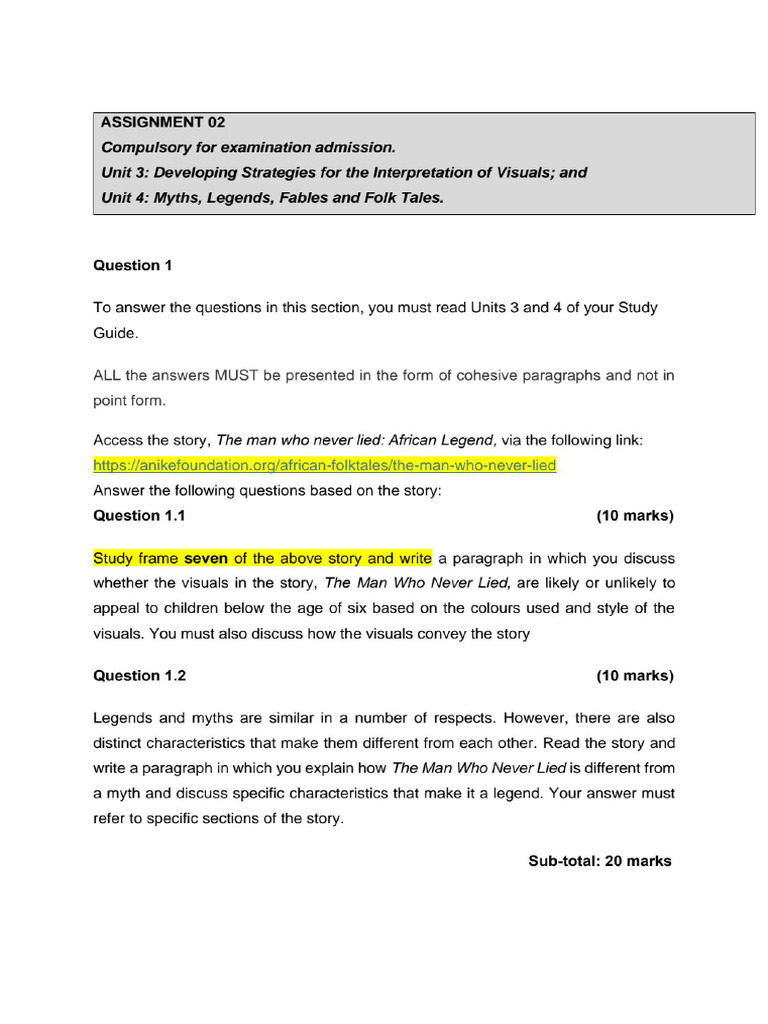 ASSIGNMENT 02
Compulsory for examination admission.
Unit 3: Developing Strategies for the Interpretation of Visuals; and
Unit 4: Myths, Legends, Fables and Folk Tales.

Question 1

To answer the questions in this section, you must read Units 3 and 4 of your Study Guide.

ALL the answers MUST be presented in the form of cohesive paragraphs and not in point form.

Access the story, The man who never lied: African Legend, via the following link:
https://anikefoundation.org/african-folktales/the-man-who-never-lied
Answer the following questions based on the story:
Question 1.1 (10 marks)

Study frame seven of the above story and write a paragraph in which you discuss whether the visuals in the story, The Man Who Never Lied, are likely or unlikely to appeal to children below the age of six based on the colours used and style of the visuals. You must also discuss how the visuals convey the story

Question 1.2 (10 marks)

Legends and myths are similar in a number of respects. However, there are also distinct characteristics that make them different from each other. Read the story and write a paragraph in which you explain how The Man Who Never Lied is different from a myth and discuss specific characteristics that make it a legend. Your answer must refer to specific sections of the story.

Sub-total: 20 marks